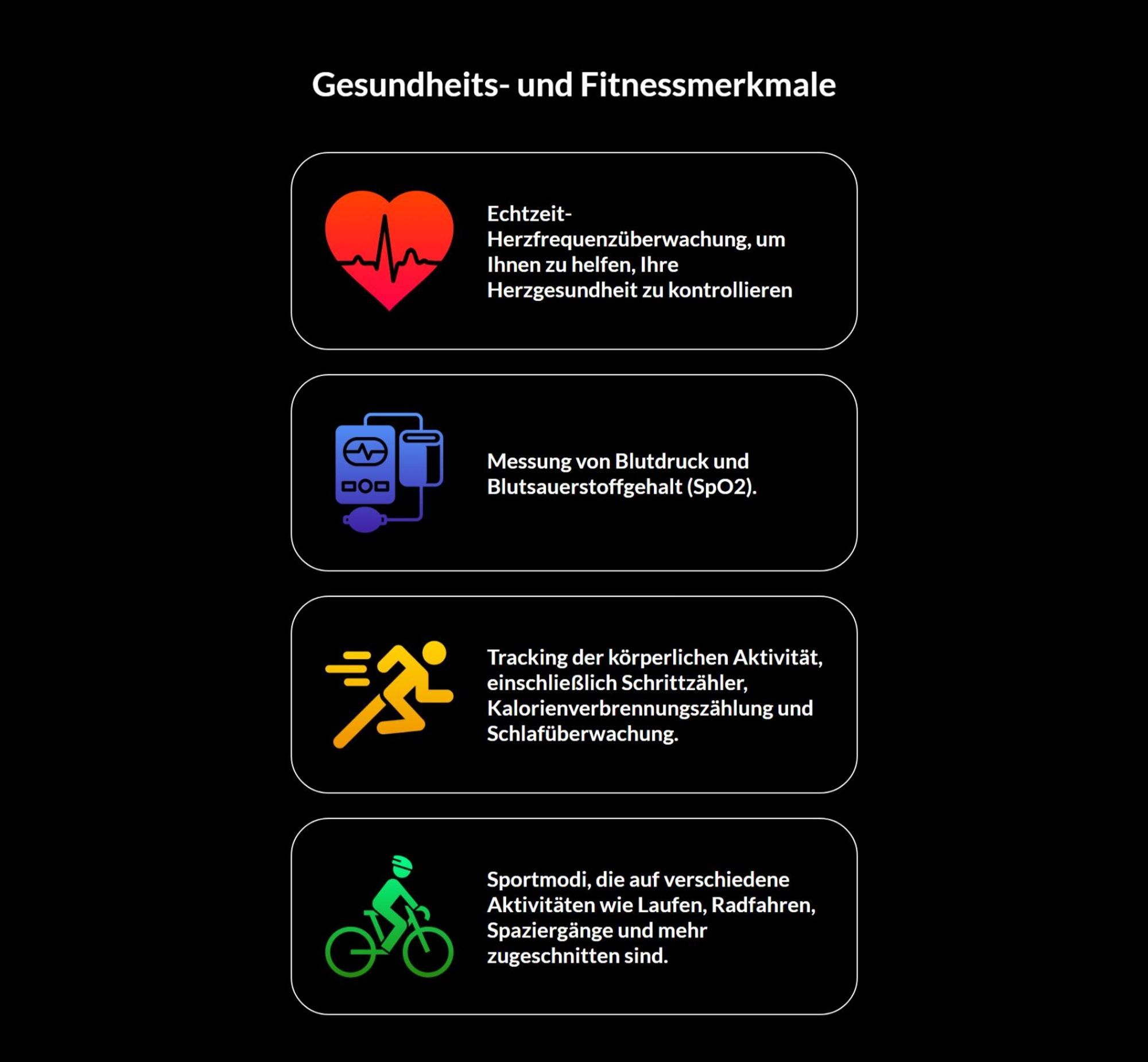 Gesundheits- und Fitnessmerkmale

Echtzeit-Herzfrequenzüberwachung, um Ihnen zu helfen, Ihre Herzgesundheit zu kontrollieren

Messung von Blutdruck und Blutsauerstoffgehalt (SpO2).

Tracking der körperlichen Aktivität, einschließlich Schrittzähler, Kalorienverbrennungszählung und Schlafüberwachung.

Sportmodi, die auf verschiedene Aktivitäten wie Laufen, Radfahren, Spaziergänge und mehr zugeschnitten sind.